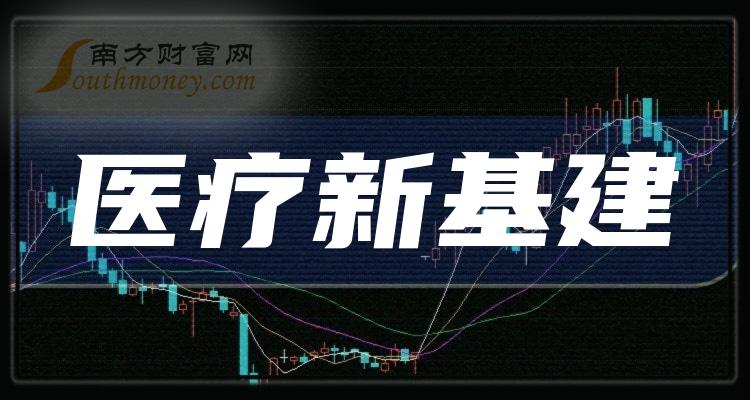 南方财富网
Southmoney.com
医疗新基建